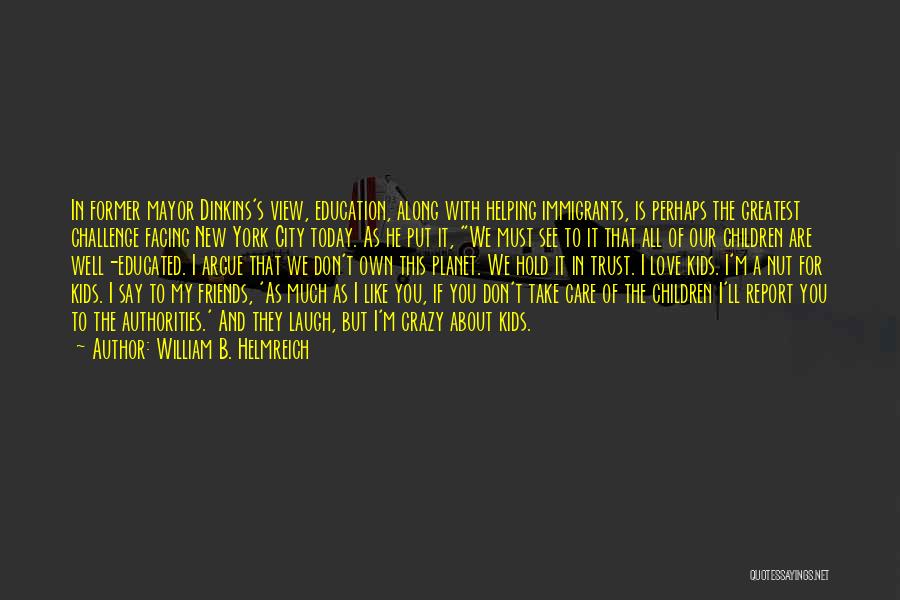 In former mayor Dinkins's view, education, along with helping immigrants, is perhaps the greatest challenge facing New York City today. As he put it, "We must see to it that all of our children are well-educated. I argue that we don't own this planet. We hold it in trust. I love kids. I'm a nut for kids. I say to my friends, 'As much as I like you, if you don't take care of the children I'll report you to the authorities.' And they laugh, but I'm crazy about kids.

~ Author: William B. Helmreich

QUOTESSAYINGS.NET